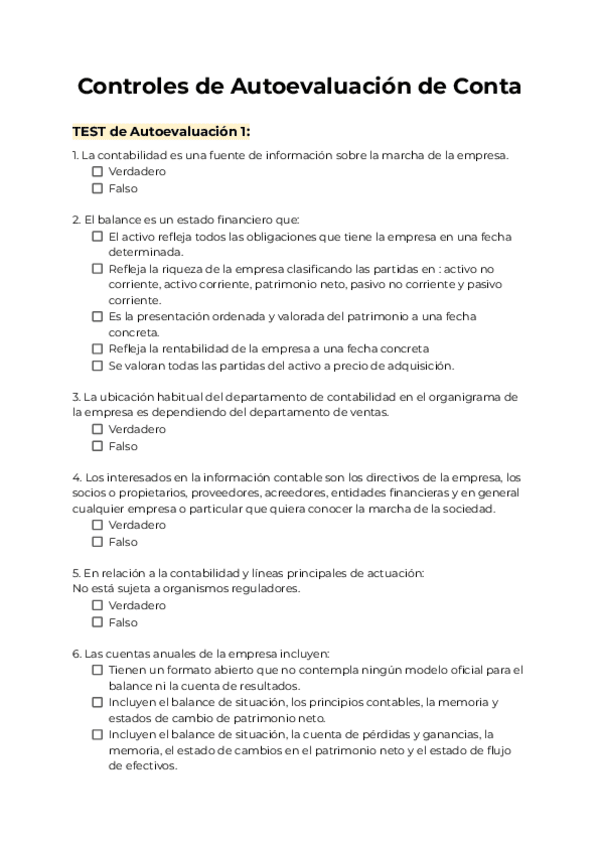 Controles de Autoevaluación de Conta

TEST de Autoevaluación 1:

1. La contabilidad es una fuente de información sobre la marcha de la empresa.
☐ Verdadero
☐ Falso

2. El balance es un estado financiero que:
☐ El activo refleja todos las obligaciones que tiene la empresa en una fecha determinada.
☐ Refleja la riqueza de la empresa clasificando las partidas en : activo no corriente, activo corriente, patrimonio neto, pasivo no corriente y pasivo corriente.
☐ Es la presentación ordenada y valorada del patrimonio a una fecha concreta.
☐ Refleja la rentabilidad de la empresa a una fecha concreta
☐ Se valoran todas las partidas del activo a precio de adquisición.

3. La ubicación habitual del departamento de contabilidad en el organigrama de la empresa es dependiendo del departamento de ventas.
☐ Verdadero
☐ Falso

4. Los interesados en la información contable son los directivos de la empresa, los socios o propietarios, proveedores, acreedores, entidades financieras y en general cualquier empresa o particular que quiera conocer la marcha de la sociedad.
☐ Verdadero
☐ Falso

5. En relación a la contabilidad y líneas principales de actuación:
No está sujeta a organismos reguladores.
☐ Verdadero
☐ Falso

6. Las cuentas anuales de la empresa incluyen:
☐ Tienen un formato abierto que no contempla ningún modelo oficial para el balance ni la cuenta de resultados.
☐ Incluyen el balance de situación, los principios contables, la memoria y estados de cambio de patrimonio neto.
☐ Incluyen el balance de situación, la cuenta de pérdidas y ganancias, la memoria, el estado de cambios en el patrimonio neto y el estado de flujo de efectivos.